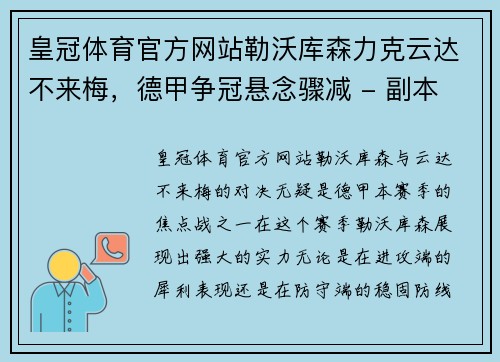 皇冠体育官方网站勒沃库森力克云达不来梅，德甲争冠悬念骤减 - 副本

皇冠体育官方网站勒沃库森与云达不来梅的对决无疑是德甲本赛季的焦点战之一在这个赛季勒沃库森展现出强大的实力无论是在进攻端的犀利表现还是在防守端的稳固防线